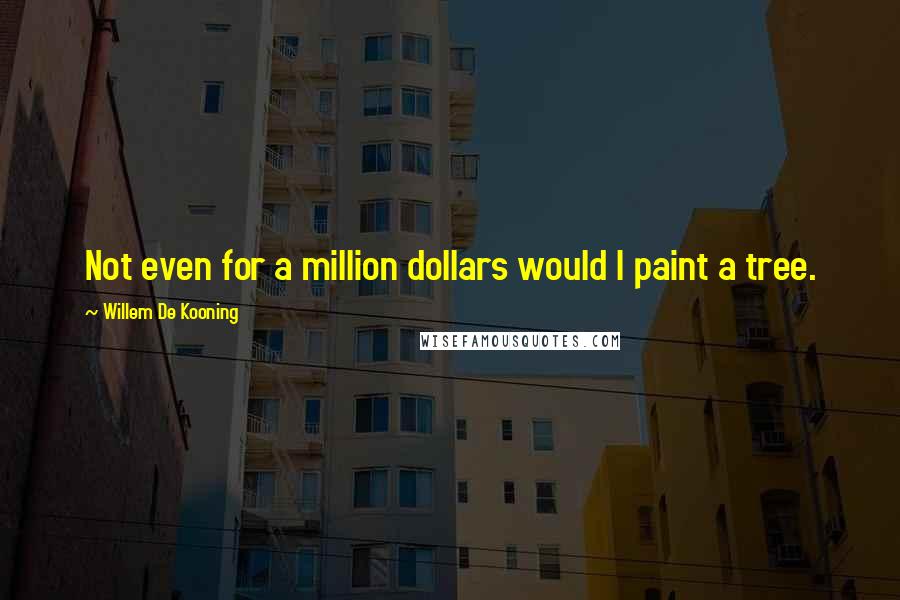 Not even for a million dollars would I paint a tree.

~ Willem De Kooning

WISEFAMOUSQUOTES.COM